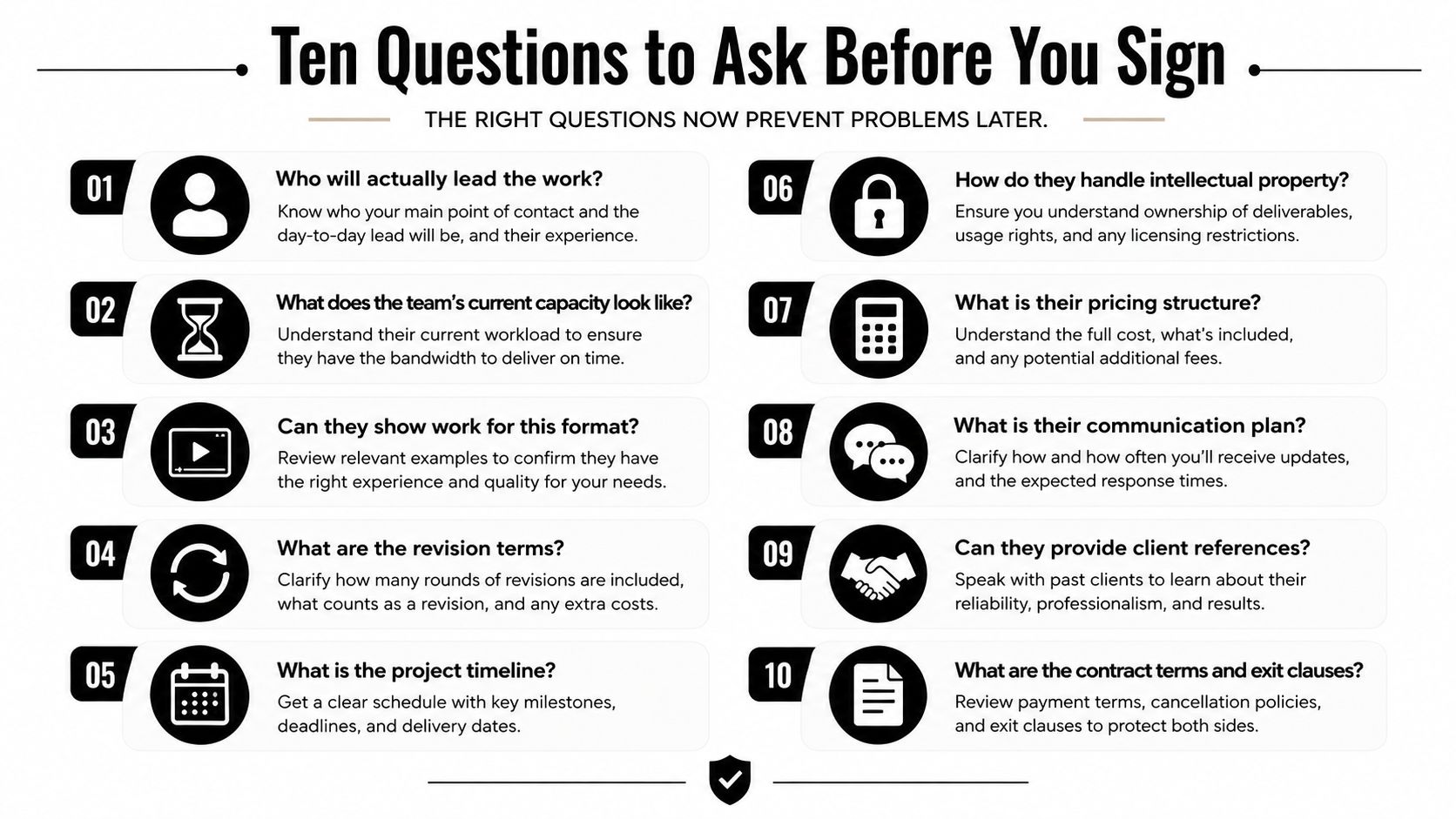 Ten Questions to Ask Before You Sign

THE RIGHT QUESTIONS NOW PREVENT PROBLEMS LATER.

01
Who will actually lead the work?
Know who your main point of contact and the day-to-day lead will be, and their experience.

02
What does the team's current capacity look like?
Understand their current workload to ensure they have the bandwidth to deliver on time.

03
Can they show work for this format?
Review relevant examples to confirm they have the right experience and quality for your needs.

04
What are the revision terms?
Clarify how many rounds of revisions are included, what counts as a revision, and any extra costs.

05
What is the project timeline?
Get a clear schedule with key milestones, deadlines, and delivery dates.

06
How do they handle intellectual property?
Ensure you understand ownership of deliverables, usage rights, and any licensing restrictions.

07
What is their pricing structure?
Understand the full cost, what's included, and any potential additional fees.

08
What is their communication plan?
Clarify how and how often you'll receive updates, and the expected response times.

09
Can they provide client references?
Speak with past clients to learn about their reliability, professionalism, and results.

10
What are the contract terms and exit clauses?
Review payment terms, cancellation policies, and exit clauses to protect both sides.